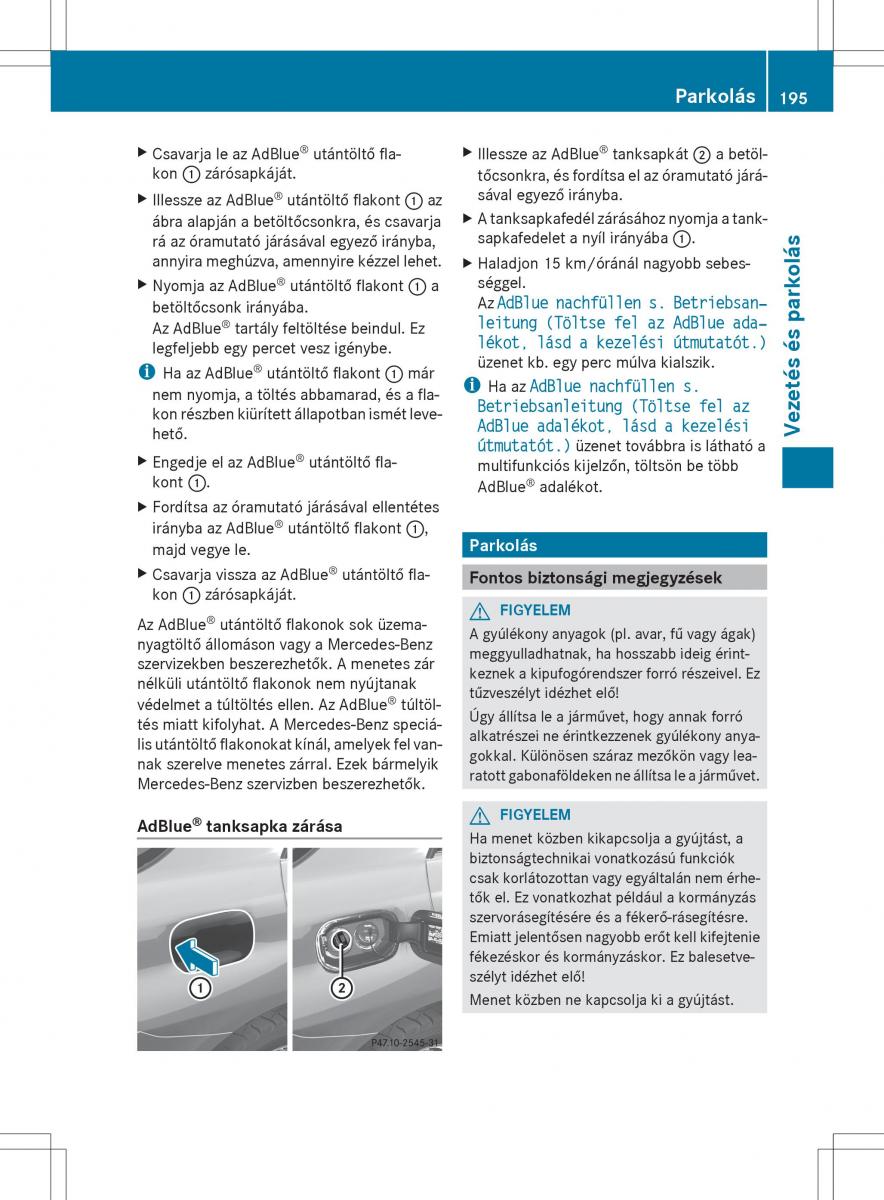 Parkolás 195

Vezetés és parkolás

▶ Csavarja le az AdBlue® utántöltő flakon ① zárósapkáját.

▶ Illessze az AdBlue® utántöltő flakont ① az ábra alapján a betöltőcsonkra, és csavarja rá az óramutató járásával egyező irányba, annyira meghúzva, amennyire kézzel lehet.

▶ Nyomja az AdBlue® utántöltő flakont ① a betöltőcsonk irányába.
Az AdBlue® tartály feltöltése beindul. Ez legfeljebb egy percet vesz igénybe.

i Ha az AdBlue® utántöltő flakont ① már nem nyomja, a töltés abbamarad, és a flakon részben kiürített állapotban ismét levehető.

▶ Engedje el az AdBlue® utántöltő flakont ①.

▶ Fordítsa az óramutató járásával ellentétes irányba az AdBlue® utántöltő flakont ①, majd vegye le.

▶ Csavarja vissza az AdBlue® utántöltő flakon ① zárósapkáját.

Az AdBlue® utántöltő flakonok sok üzemanyagtöltő állomáson vagy a Mercedes-Benz szervizekben beszerezhetők. A menetes zár nélküli utántöltő flakonok nem nyújtanak védelmet a túltöltés ellen. Az AdBlue® túltöltés miatt kifolyhat. A Mercedes-Benz speciális utántöltő flakonokat kínál, amelyek fel vannak szerelve menetes zárral. Ezek bármelyik Mercedes-Benz szervizben beszerezhetők.

AdBlue® tanksapka zárása

①
②
P47.10-2545-31

▶ Illessze az AdBlue® tanksapkát ② a betöltőcsonkra, és fordítsa el az óramutató járásával egyező irányba.

▶ A tanksapkafedél zárásához nyomja a tanksapkafedelet a nyíl irányába ①.

▶ Haladjon 15 km/óránál nagyobb sebességgel.
Az AdBlue nachfüllen s. Betriebsanleitung (Töltse fel az AdBlue adalékot, lásd a kezelési útmutatót.) üzenet kb. egy perc múlva kialszik.

i Ha az AdBlue nachfüllen s. Betriebsanleitung (Töltse fel az AdBlue adalékot, lásd a kezelési útmutatót.) üzenet továbbra is látható a multifunkciós kijelzőn, töltsön be több AdBlue® adalékot.

Parkolás

Fontos biztonsági megjegyzések

⚠ FIGYELEM
A gyúlékony anyagok (pl. avar, fű vagy ágak) meggyulladhatnak, ha hosszabb ideig érintkeznek a kipufogórendszer forró részeivel. Ez tűzveszélyt idézhet elő!
Úgy állítsa le a járművet, hogy annak forró alkatrészei ne érintkezzenek gyúlékony anyagokkal. Különösen száraz mezőkön vagy learatott gabonaföldeken ne állítsa le a járművet.

⚠ FIGYELEM
Ha menet közben kikapcsolja a gyújtást, a biztonságtechnikai vonatkozású funkciók csak korlátozottan vagy egyáltalán nem érhetők el. Ez vonatkozhat például a kormányzás szervorásegítésére és a fékerő-rásegítésre. Emiatt jelentősen nagyobb erőt kell kifejtenie fékezéskor és kormányzáskor. Ez balesetveszélyt idézhet elő!
Menet közben ne kapcsolja ki a gyújtást.